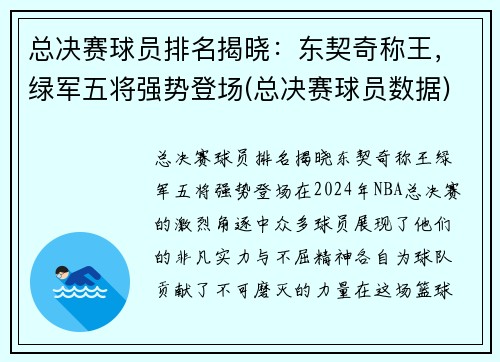 总决赛球员排名揭晓：东契奇称王，绿军五将强势登场(总决赛球员数据)

总决赛球员排名揭晓东契奇称王绿军五将强势登场在2024年NBA总决赛的激烈角逐中众多球员展现了他们的非凡实力与不屈精神各自为球队贡献了不可磨灭的力量在这场篮球